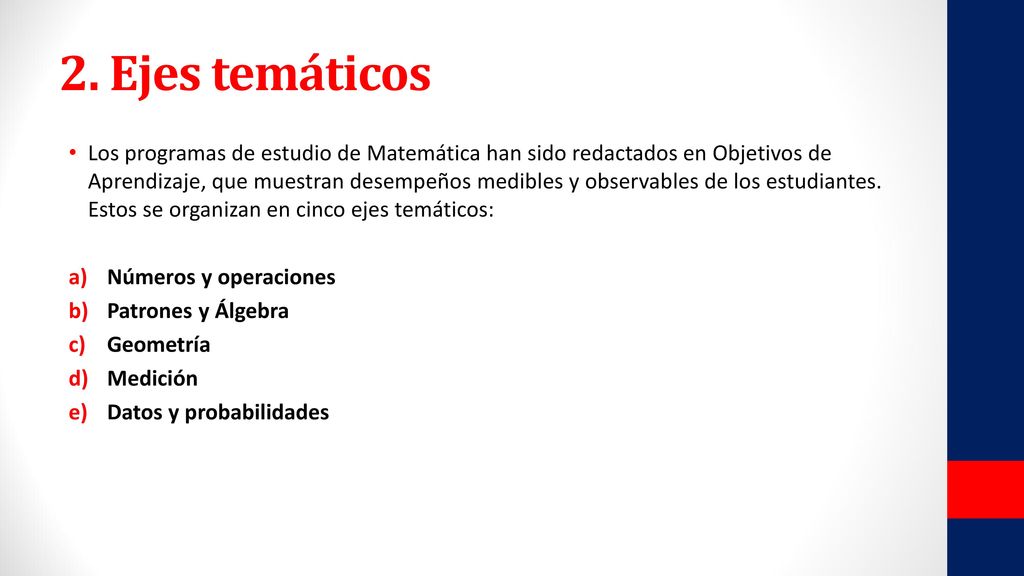 2. Ejes temáticos

• Los programas de estudio de Matemática han sido redactados en Objetivos de Aprendizaje, que muestran desempeños medibles y observables de los estudiantes. Estos se organizan en cinco ejes temáticos:

a) Números y operaciones
b) Patrones y Álgebra
c) Geometría
d) Medición
e) Datos y probabilidades